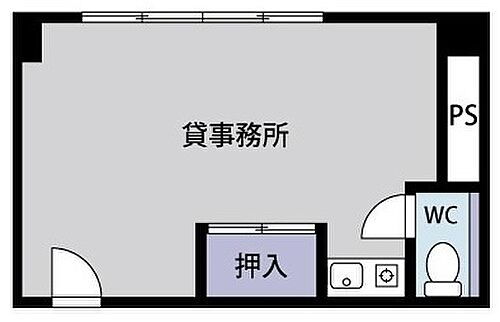 貸事務所

PS

WC

押入